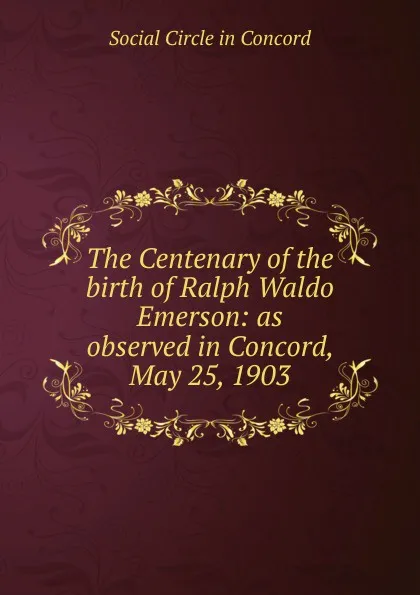 Social Circle in Concord

The Centenary of the birth of Ralph Waldo Emerson: as observed in Concord, May 25, 1903